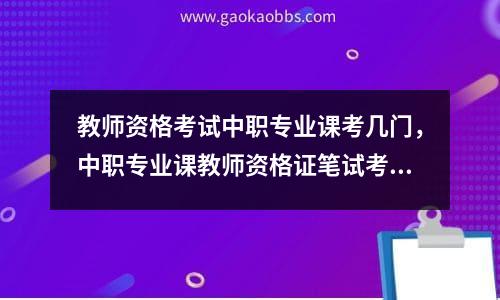 www.gaokaobbs.com

教师资格考试中职专业课考几门，中职专业课教师资格证笔试考...